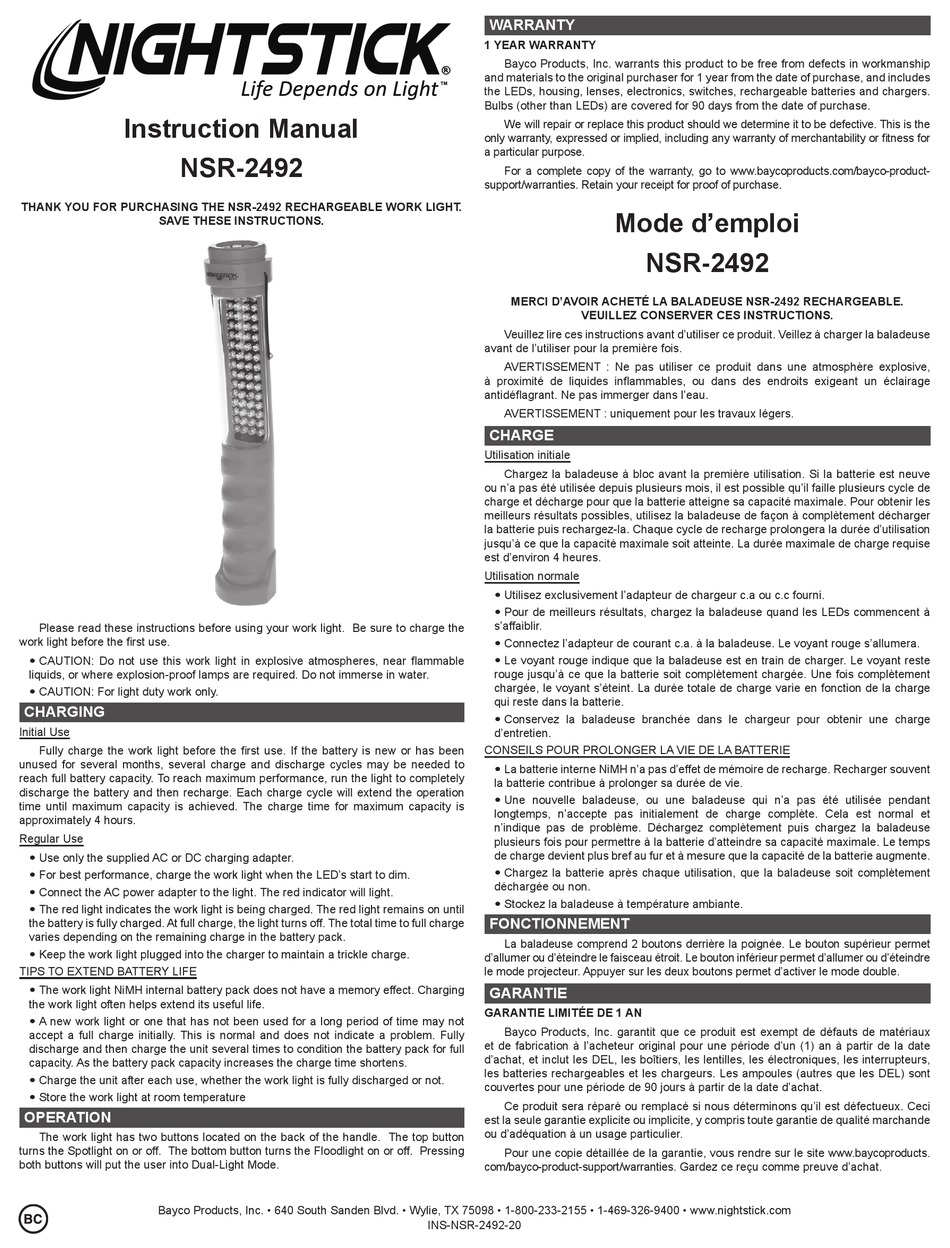 NIGHTSTICK®
Life Depends on Light™

Instruction Manual
NSR-2492

THANK YOU FOR PURCHASING THE NSR-2492 RECHARGEABLE WORK LIGHT. SAVE THESE INSTRUCTIONS.

NIGHTSTICK

Please read these instructions before using your work light. Be sure to charge the work light before the first use.

• CAUTION: Do not use this work light in explosive atmospheres, near flammable liquids, or where explosion-proof lamps are required. Do not immerse in water.
• CAUTION: For light duty work only.

CHARGING
Initial Use
Fully charge the work light before the first use. If the battery is new or has been unused for several months, several charge and discharge cycles may be needed to reach full battery capacity. To reach maximum performance, run the light to completely discharge the battery and then recharge. Each charge cycle will extend the operation time until maximum capacity is achieved. The charge time for maximum capacity is approximately 4 hours.

Regular Use
• Use only the supplied AC or DC charging adapter.
• For best performance, charge the work light when the LED's start to dim.
• Connect the AC power adapter to the light. The red indicator will light.
• The red light indicates the work light is being charged. The red light remains on until the battery is fully charged. At full charge, the light turns off. The total time to full charge varies depending on the remaining charge in the battery pack.
• Keep the work light plugged into the charger to maintain a trickle charge.

TIPS TO EXTEND BATTERY LIFE
• The work light NiMH internal battery pack does not have a memory effect. Charging the work light often helps extend its useful life.
• A new work light or one that has not been used for a long period of time may not accept a full charge initially. This is normal and does not indicate a problem. Fully discharge and then charge the unit several times to condition the battery pack for full capacity. As the battery pack capacity increases the charge time shortens.
• Charge the unit after each use, whether the work light is fully discharged or not.
• Store the work light at room temperature

OPERATION
The work light has two buttons located on the back of the handle. The top button turns the Spotlight on or off. The bottom button turns the Floodlight on or off. Pressing both buttons will put the user into Dual-Light Mode.

WARRANTY
1 YEAR WARRANTY
Bayco Products, Inc. warrants this product to be free from defects in workmanship and materials to the original purchaser for 1 year from the date of purchase, and includes the LEDs, housing, lenses, electronics, switches, rechargeable batteries and chargers. Bulbs (other than LEDs) are covered for 90 days from the date of purchase.

We will repair or replace this product should we determine it to be defective. This is the only warranty, expressed or implied, including any warranty of merchantability or fitness for a particular purpose.

For a complete copy of the warranty, go to www.baycoproducts.com/bayco-product-support/warranties. Retain your receipt for proof of purchase.

Mode d'emploi
NSR-2492

MERCI D'AVOIR ACHETÉ LA BALADEUSE NSR-2492 RECHARGEABLE. VEUILLEZ CONSERVER CES INSTRUCTIONS.

Veuillez lire ces instructions avant d'utiliser ce produit. Veillez à charger la baladeuse avant de l'utiliser pour la première fois.

AVERTISSEMENT : Ne pas utiliser ce produit dans une atmosphère explosive, à proximité de liquides inflammables, ou dans des endroits exigeant un éclairage antidéflagrant. Ne pas immerger dans l'eau.

AVERTISSEMENT : uniquement pour les travaux légers.

CHARGE
Utilisation initiale
Chargez la baladeuse à bloc avant la première utilisation. Si la batterie est neuve ou n'a pas été utilisée depuis plusieurs mois, il est possible qu'il faille plusieurs cycle de charge et décharge pour que la batterie atteigne sa capacité maximale. Pour obtenir les meilleurs résultats possibles, utilisez la baladeuse de façon à complètement décharger la batterie puis rechargez-la. Chaque cycle de recharge prolongera la durée d'utilisation jusqu'à ce que la capacité maximale soit atteinte. La durée maximale de charge requise est d'environ 4 heures.

Utilisation normale
• Utilisez exclusivement l'adapteur de chargeur c.a ou c.c fourni.
• Pour de meilleurs résultats, chargez la baladeuse quand les LEDs commencent à s'affaiblir.
• Connectez l'adapteur de courant c.a. à la baladeuse. Le voyant rouge s'allumera.
• Le voyant rouge indique que la baladeuse est en train de charger. Le voyant reste rouge jusqu'à ce que la batterie soit complètement chargée. Une fois complètement chargée, le voyant s'éteint. La durée totale de charge varie en fonction de la charge qui reste dans la batterie.
• Conservez la baladeuse branchée dans le chargeur pour obtenir une charge d'entretien.

CONSEILS POUR PROLONGER LA VIE DE LA BATTERIE
• La batterie interne NiMH n'a pas d'effet de mémoire de recharge. Recharger souvent la batterie contribue à prolonger sa durée de vie.
• Une nouvelle baladeuse, ou une baladeuse qui n'a pas été utilisée pendant longtemps, n'accepte pas initialement de charge complète. Cela est normal et n'indique pas de problème. Déchargez complètement puis chargez la baladeuse plusieurs fois pour permettre à la batterie d'atteindre sa capacité maximale. Le temps de charge devient plus bref au fur et à mesure que la capacité de la batterie augmente.
• Chargez la batterie après chaque utilisation, que la baladeuse soit complètement déchargée ou non.
• Stockez la baladeuse à température ambiante.

FONCTIONNEMENT
La baladeuse comprend 2 boutons derrière la poignée. Le bouton supérieur permet d'allumer ou d'éteindre le faisceau étroit. Le bouton inférieur permet d'allumer ou d'éteindre le mode projecteur. Appuyer sur les deux boutons permet d'activer le mode double.

GARANTIE
GARANTIE LIMITÉE DE 1 AN
Bayco Products, Inc. garantit que ce produit est exempt de défauts de matériaux et de fabrication à l'acheteur original pour une période d'un (1) an à partir de la date d'achat, et inclut les DEL, les boîtiers, les lentilles, les électroniques, les interrupteurs, les batteries rechargeables et les chargeurs. Les ampoules (autres que les DEL) sont couvertes pour une période de 90 jours à partir de la date d'achat.

Ce produit sera réparé ou remplacé si nous déterminons qu'il est défectueux. Ceci est la seule garantie explicite ou implicite, y compris toute garantie de qualité marchande ou d'adéquation à un usage particulier.

Pour une copie détaillée de la garantie, vous rendre sur le site www.baycoproducts.com/bayco-product-support/warranties. Gardez ce reçu comme preuve d'achat.

BC
Bayco Products, Inc. • 640 South Sanden Blvd. • Wylie, TX 75098 • 1-800-233-2155 • 1-469-326-9400 • www.nightstick.com
INS-NSR-2492-20